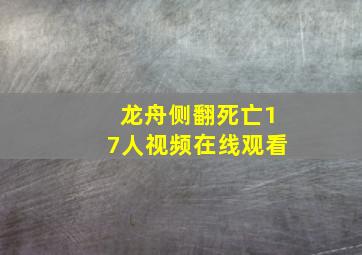 龙舟侧翻死亡17人视频在线观看